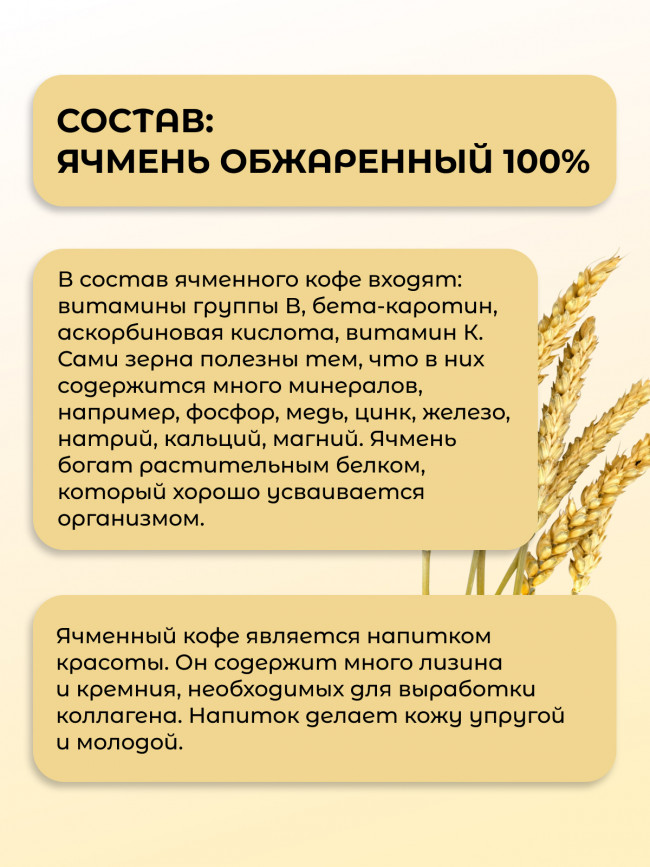 СОСТАВ:
ЯЧМЕНЬ ОБЖАРЕННЫЙ 100%

В состав ячменного кофе входят: витамины группы В, бета-каротин, аскорбиновая кислота, витамин К. Сами зерна полезны тем, что в них содержится много минералов, например, фосфор, медь, цинк, железо, натрий, кальций, магний. Ячмень богат растительным белком, который хорошо усваивается организмом.

Ячменный кофе является напитком красоты. Он содержит много лизина и кремния, необходимых для выработки коллагена. Напиток делает кожу упругой и молодой.